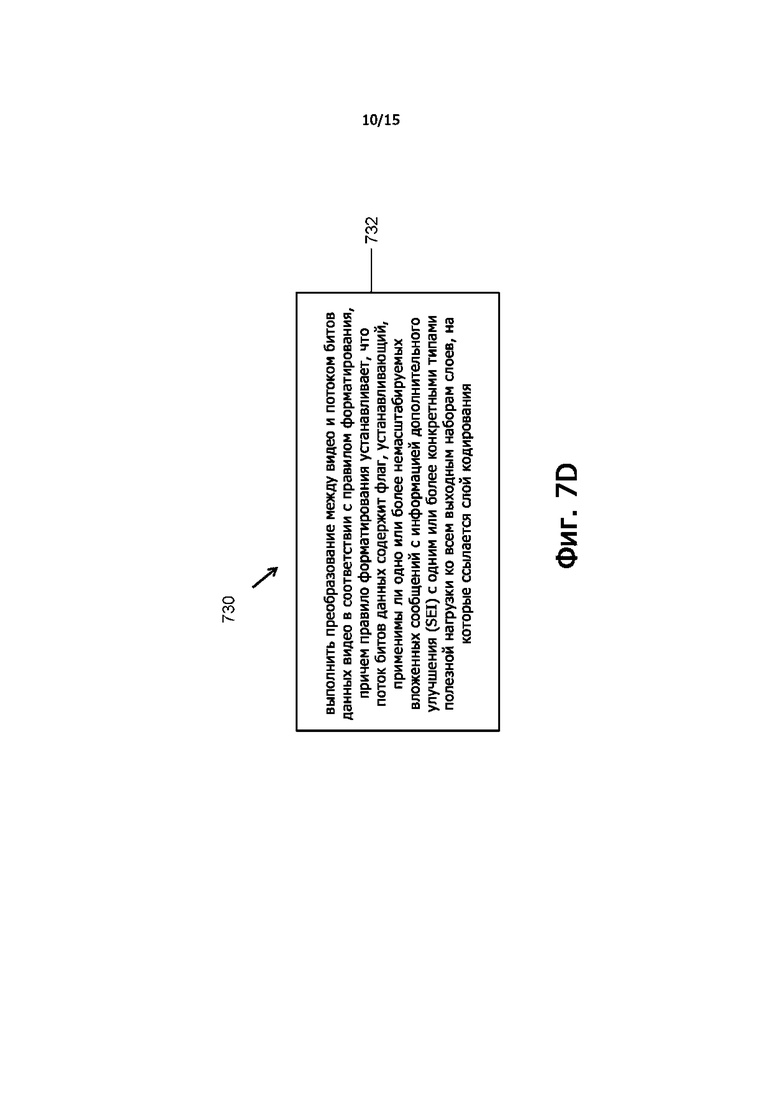 10/15

730

732

выполнить преобразование между видео и потоком битов данных видео в соответствии с правилом форматирования, причем правило форматирования устанавливает, что поток битов данных содержит флаг, устанавливающий, применимы ли одно или более немасштабируемых вложенных сообщений с информацией дополнительного улучшения (SEI) с одним или более конкретными типами полезной нагрузки ко всем выходным наборам слоев, на которые ссылается слой кодирования

Фиг. 7D